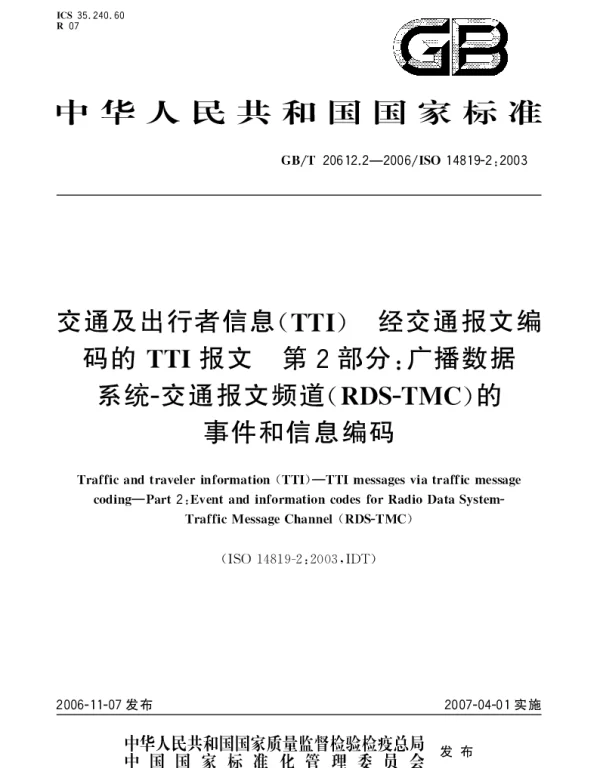 ICS 35.240.60
R 07

GB

中华人民共和国国家标准

GB/T 20612.2—2006/ISO 14819-2:2003

交通及出行者信息(TTI) 经交通报文编码的 TTI 报文 第 2 部分:广播数据系统-交通报文频道(RDS-TMC)的事件和信息编码

Traffic and traveler information (TTI)—TTI messages via traffic message coding—Part 2:Event and information codes for Radio Data System-Traffic Message Channel (RDS-TMC)

(ISO 14819-2:2003,IDT)

2006-11-07 发布

2007-04-01 实施

中华人民共和国国家质量监督检验检疫总局
中国国家标准化管理委员会
发布